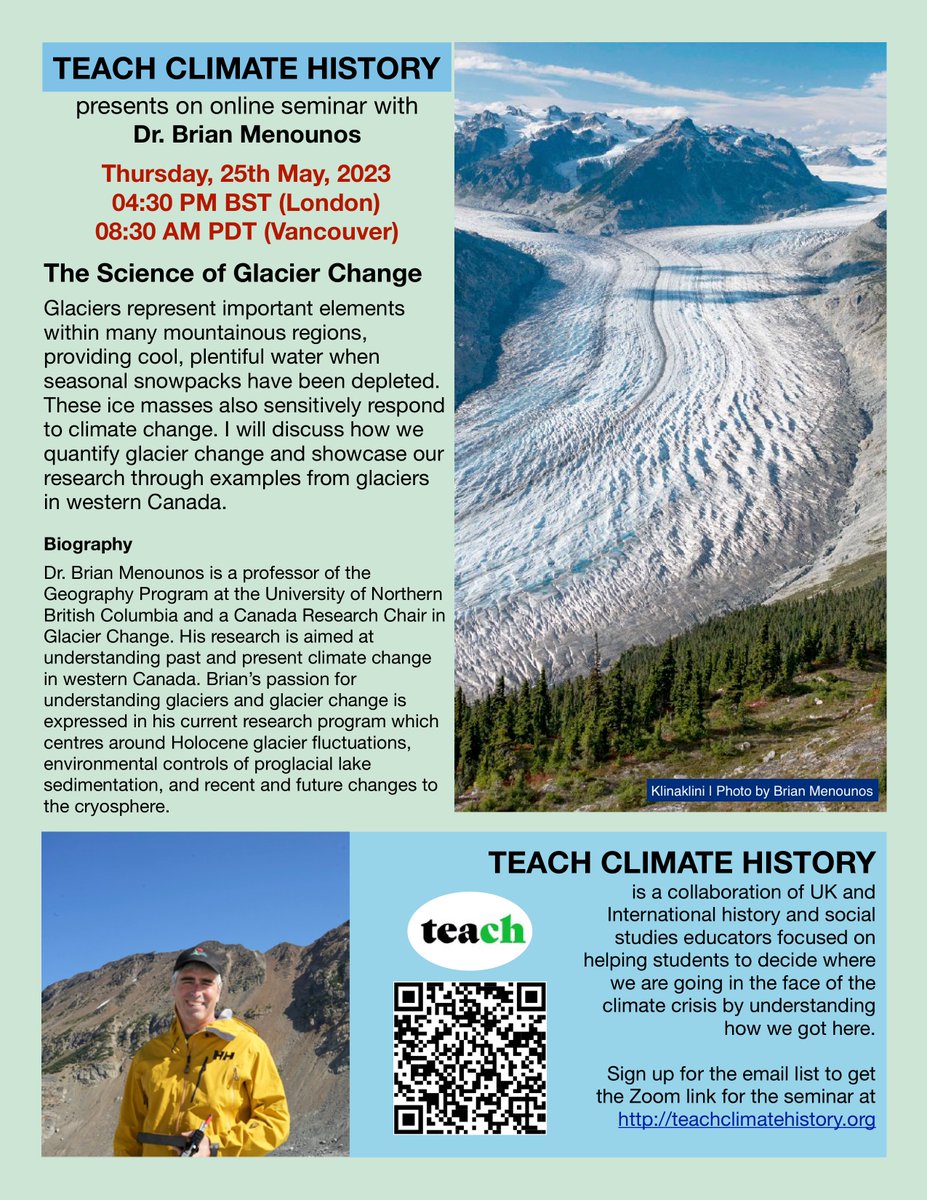 TEACH CLIMATE HISTORY

presents on online seminar with
Dr. Brian Menounos

Thursday, 25th May, 2023
04:30 PM BST (London)
08:30 AM PDT (Vancouver)

The Science of Glacier Change

Glaciers represent important elements within many mountainous regions, providing cool, plentiful water when seasonal snowpacks have been depleted. These ice masses also sensitively respond to climate change. I will discuss how we quantify glacier change and showcase our research through examples from glaciers in western Canada.

Biography

Dr. Brian Menounos is a professor of the Geography Program at the University of Northern British Columbia and a Canada Research Chair in Glacier Change. His research is aimed at understanding past and present climate change in western Canada. Brian's passion for understanding glaciers and glacier change is expressed in his current research program which centres around Holocene glacier fluctuations, environmental controls of proglacial lake sedimentation, and recent and future changes to the cryosphere.

Klinaklini | Photo by Brian Menounos

HH

teach

TEACH CLIMATE HISTORY

is a collaboration of UK and International history and social studies educators focused on helping students to decide where we are going in the face of the climate crisis by understanding how we got here.

Sign up for the email list to get the Zoom link for the seminar at http://teachclimatehistory.org